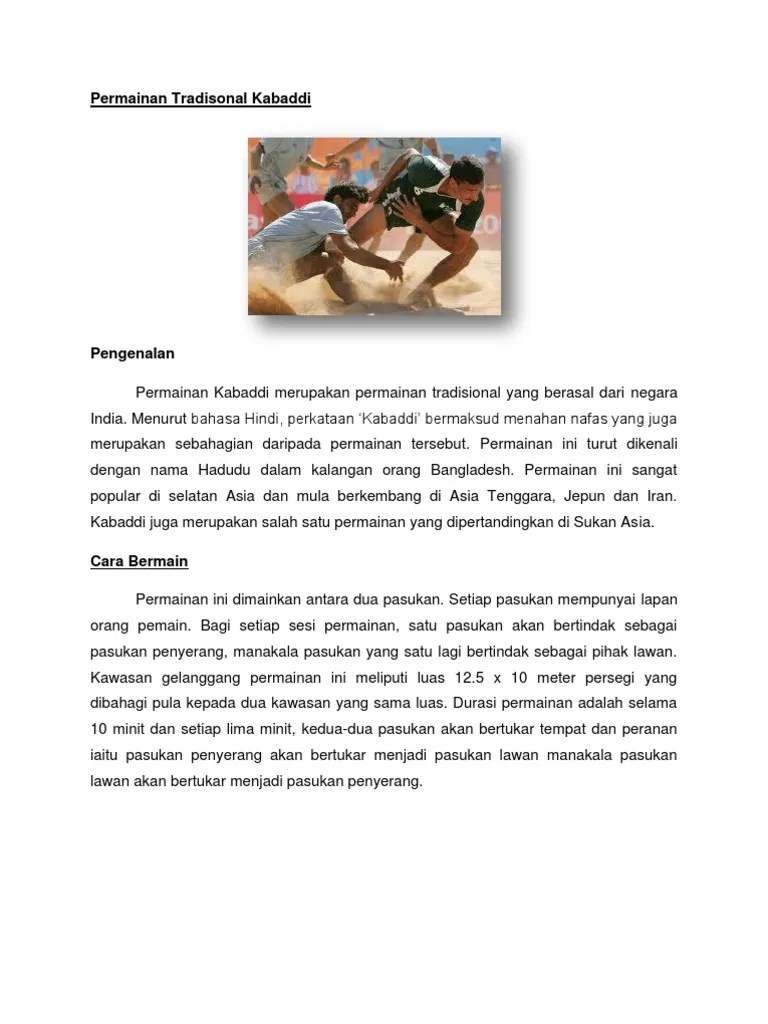 Permainan Tradisonal Kabaddi

Pengenalan

Permainan Kabaddi merupakan permainan tradisional yang berasal dari negara India. Menurut bahasa Hindi, perkataan 'Kabaddi' bermaksud menahan nafas yang juga merupakan sebahagian daripada permainan tersebut. Permainan ini turut dikenali dengan nama Hadudu dalam kalangan orang Bangladesh. Permainan ini sangat popular di selatan Asia dan mula berkembang di Asia Tenggara, Jepun dan Iran. Kabaddi juga merupakan salah satu permainan yang dipertandingkan di Sukan Asia.

Cara Bermain

Permainan ini dimainkan antara dua pasukan. Setiap pasukan mempunyai lapan orang pemain. Bagi setiap sesi permainan, satu pasukan akan bertindak sebagai pasukan penyerang, manakala pasukan yang satu lagi bertindak sebagai pihak lawan. Kawasan gelanggang permainan ini meliputi luas 12.5 x 10 meter persegi yang dibahagi pula kepada dua kawasan yang sama luas. Durasi permainan adalah selama 10 minit dan setiap lima minit, kedua-dua pasukan akan bertukar tempat dan peranan iaitu pasukan penyerang akan bertukar menjadi pasukan lawan manakala pasukan lawan akan bertukar menjadi pasukan penyerang.